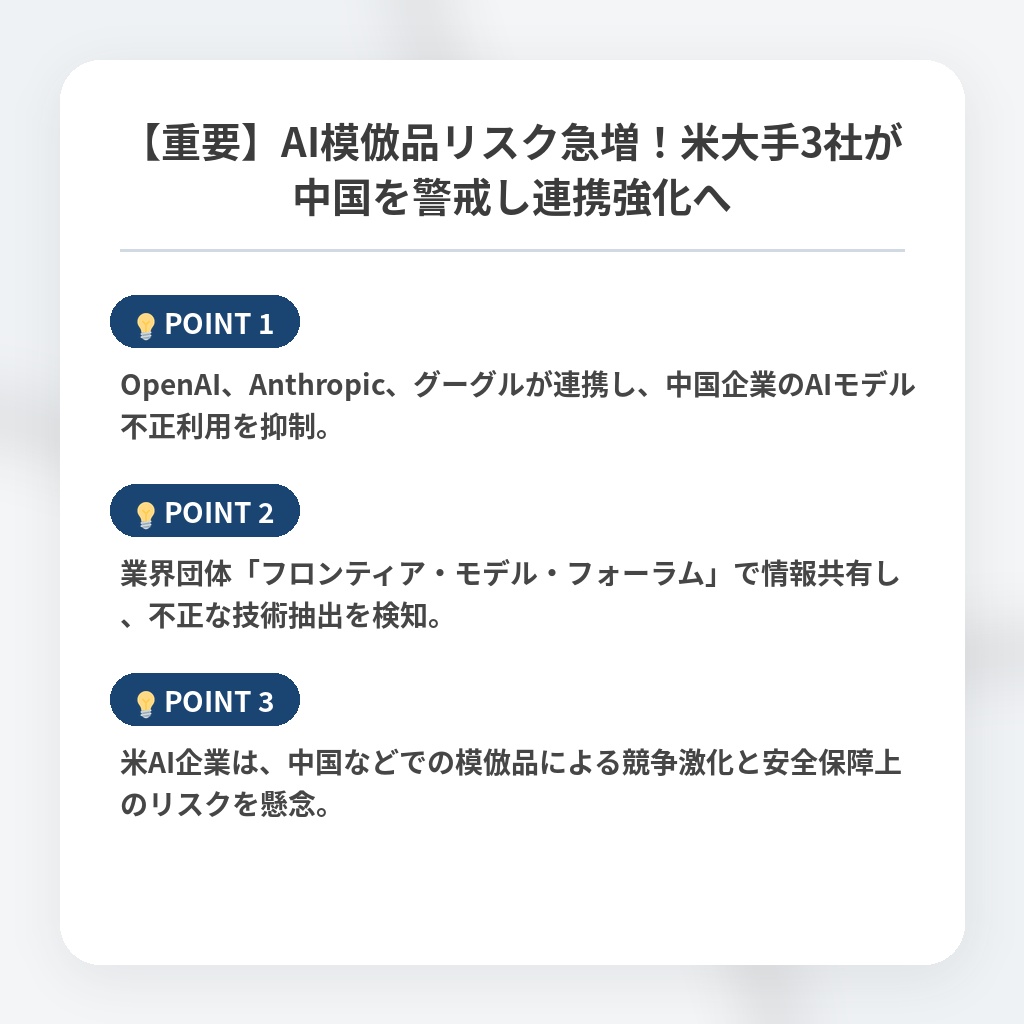 【重要】AI模倣品リスク急増！米大手3社が中国を警戒し連携強化へ

POINT 1

OpenAI、Anthropic、グーグルが連携し、中国企業のAIモデル不正利用を抑制。

POINT 2

業界団体「フロンティア・モデル・フォーラム」で情報共有し、不正な技術抽出を検知。

POINT 3

米AI企業は、中国などでの模倣品による競争激化と安全保障上のリスクを懸念。